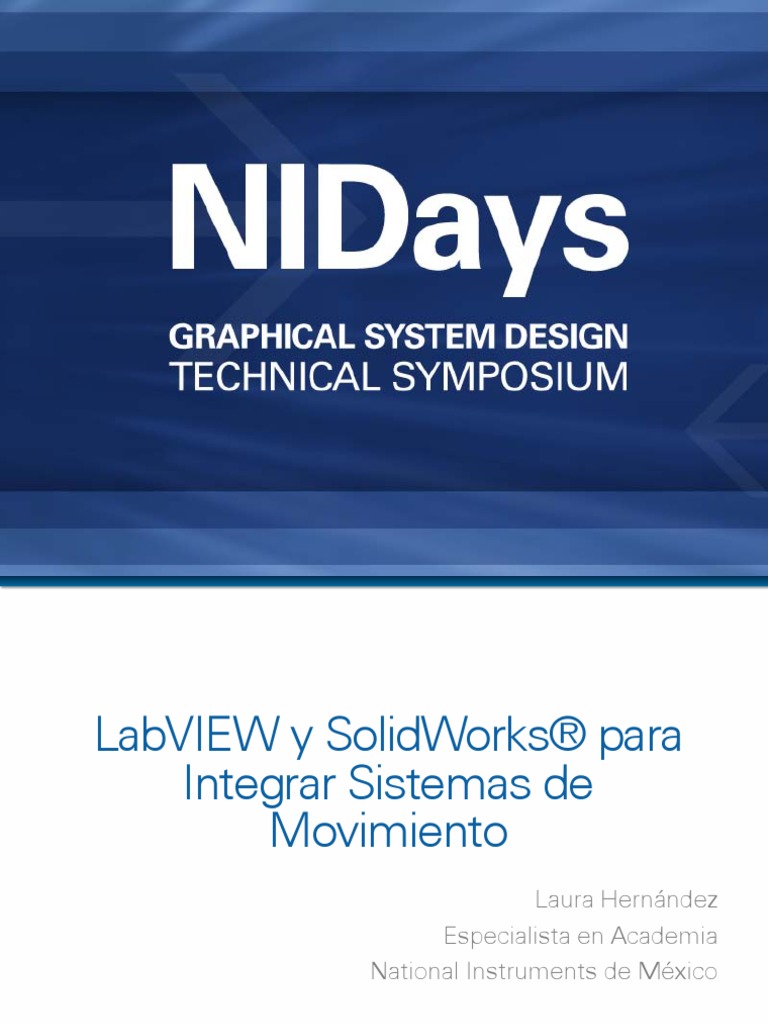 NIDays

GRAPHICAL SYSTEM DESIGN
TECHNICAL SYMPOSIUM

LabVIEW y SolidWorks® para Integrar Sistemas de Movimiento

Laura Hernández
Especialista en Academia
National Instruments de México